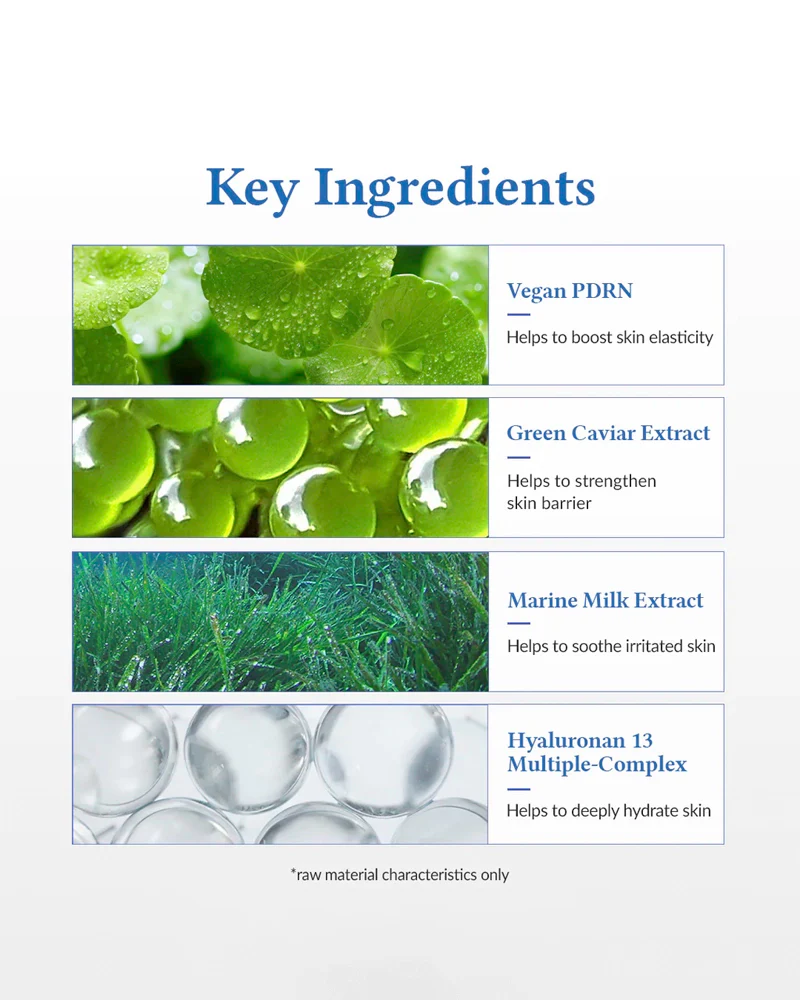 Key Ingredients

Vegan PDRN

Helps to boost skin elasticity

Green Caviar Extract

Helps to strengthen skin barrier

Marine Milk Extract

Helps to soothe irritated skin

Hyaluronan 13
Multiple-Complex

Helps to deeply hydrate skin

*raw material characteristics only